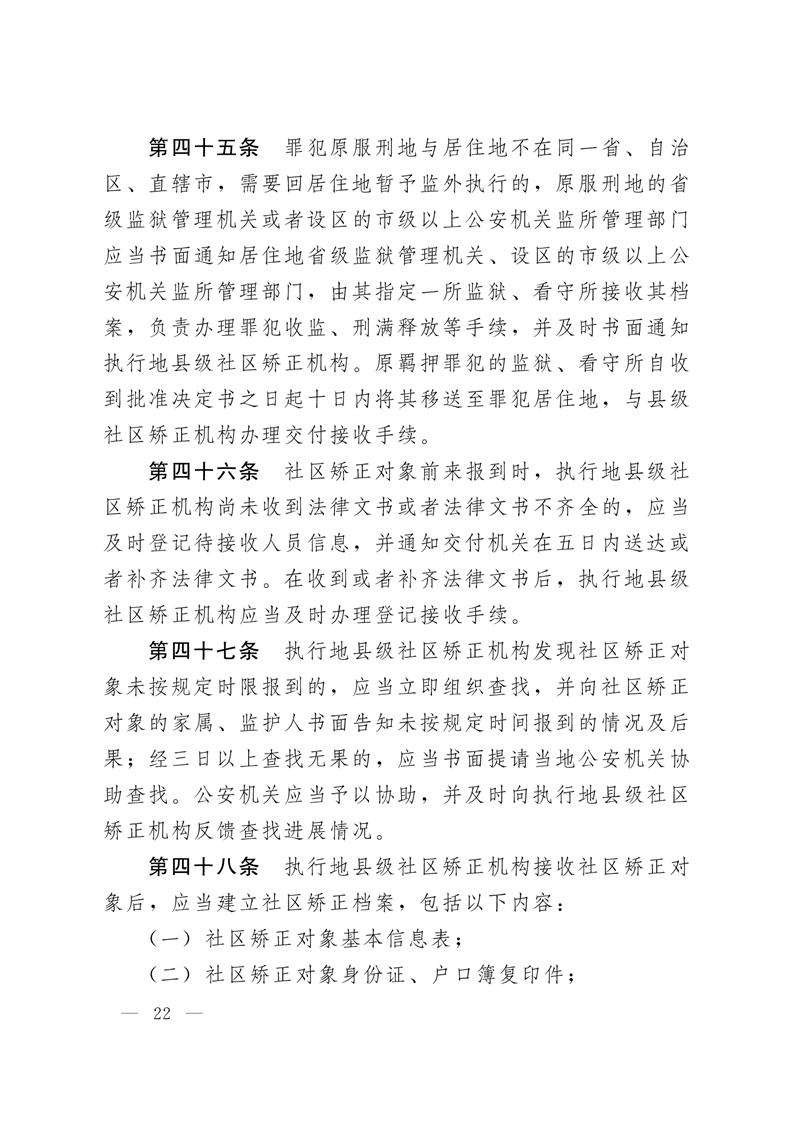 第四十五条　罪犯原服刑地与居住地不在同一省、自治区、直辖市，需要回居住地暂予监外执行的，原服刑地的省级监狱管理机关或者设区的市级以上公安机关监所管理部门应当书面通知居住地省级监狱管理机关、设区的市级以上公安机关监所管理部门，由其指定一所监狱、看守所接收其档案，负责办理罪犯收监、刑满释放等手续，并及时书面通知执行地县级社区矫正机构。原羁押罪犯的监狱、看守所自收到批准决定书之日起十日内将其移送至罪犯居住地，与县级社区矫正机构办理交付接收手续。

第四十六条　社区矫正对象前来报到时，执行地县级社区矫正机构尚未收到法律文书或者法律文书不齐全的，应当及时登记待接收人员信息，并通知交付机关在五日内送达或者补齐法律文书。在收到或者补齐法律文书后，执行地县级社区矫正机构应当及时办理登记接收手续。

第四十七条　执行地县级社区矫正机构发现社区矫正对象未按规定时限报到的，应当立即组织查找，并向社区矫正对象的家属、监护人书面告知未按规定时间报到的情况及后果；经三日以上查找无果的，应当书面提请当地公安机关协助查找。公安机关应当予以协助，并及时向执行地县级社区矫正机构反馈查找进展情况。

第四十八条　执行地县级社区矫正机构接收社区矫正对象后，应当建立社区矫正档案，包括以下内容：

（一）社区矫正对象基本信息表；

（二）社区矫正对象身份证、户口簿复印件；

— 22 —